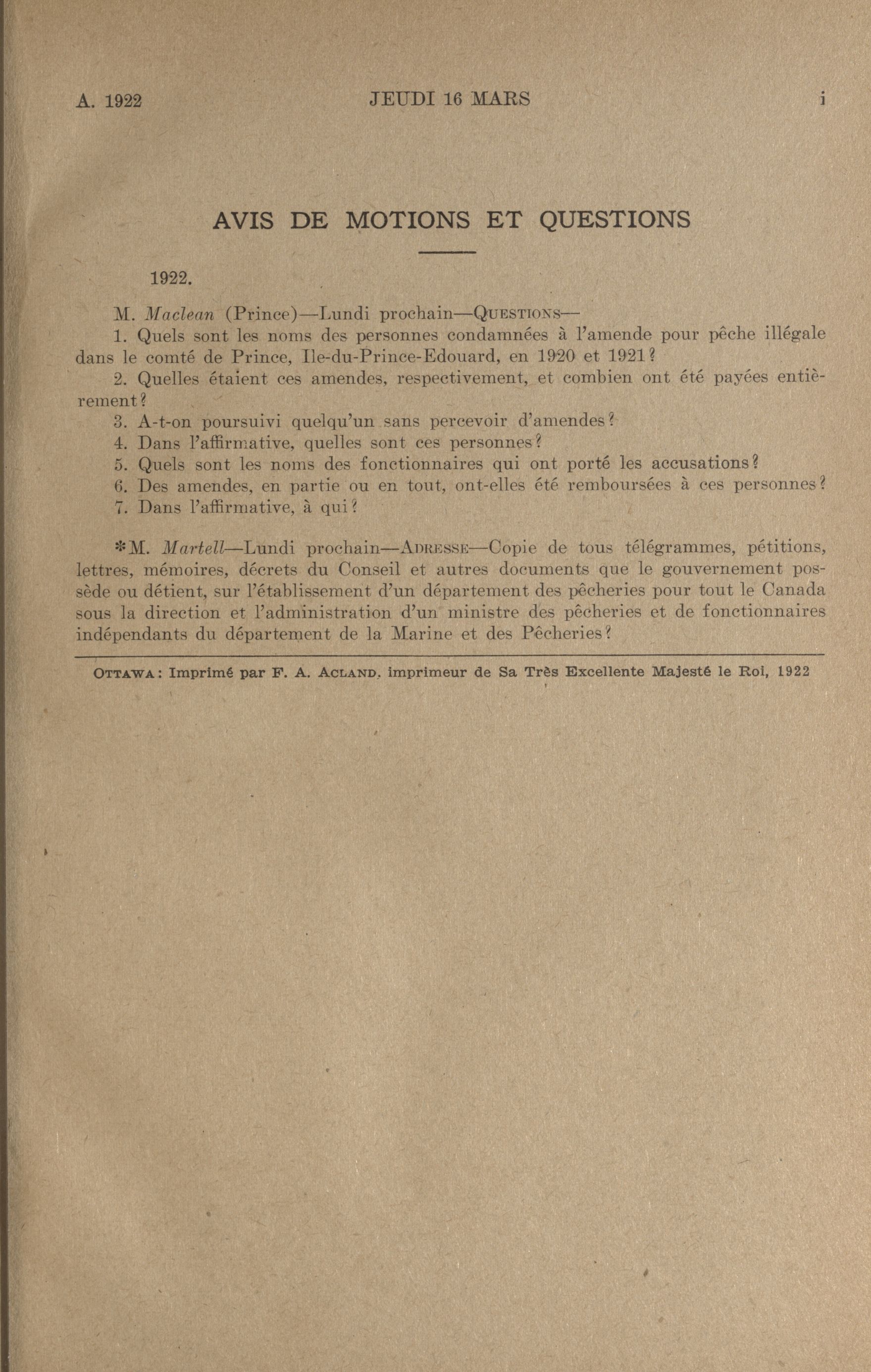 A. 1922 JEUDI 16 MARS i

AVIS DE MOTIONS ET QUESTIONS

1922.

M. Maclean (Prince)—Lundi prochain—QUESTIONS—

1. Quels sont les noms des personnes condamnées à l'amende pour pêche illégale dans le comté de Prince, Ile-du-Prince-Edouard, en 1920 et 1921?

2. Quelles étaient ces amendes, respectivement, et combien ont été payées entièrement?

3. A-t-on poursuivi quelqu'un sans percevoir d'amendes?

4. Dans l'affirmative, quelles sont ces personnes?

5. Quels sont les noms des fonctionnaires qui ont porté les accusations?

6. Des amendes, en partie ou en tout, ont-elles été remboursées à ces personnes?

7. Dans l'affirmative, à qui?

*M. Martell—Lundi prochain—ADRESSE—Copie de tous télégrammes, pétitions, lettres, mémoires, décrets du Conseil et autres documents que le gouvernement possède ou détient, sur l'établissement d'un département des pêcheries pour tout le Canada sous la direction et l'administration d'un ministre des pêcheries et de fonctionnaires indépendants du département de la Marine et des Pêcheries?

OTTAWA: Imprimé par F. A. ACLAND, imprimeur de Sa Très Excellente Majesté le Roi, 1922